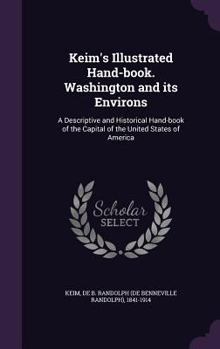 Keim's Illustrated Hand-book. Washington and its Environs

A Descriptive and Historical Hand-book of the Capital of the United States of America

Scholar SELECT

KEIM, DE B. RANDOLPH (DE BENNEVILLE RANDOLPH), 1841-1914